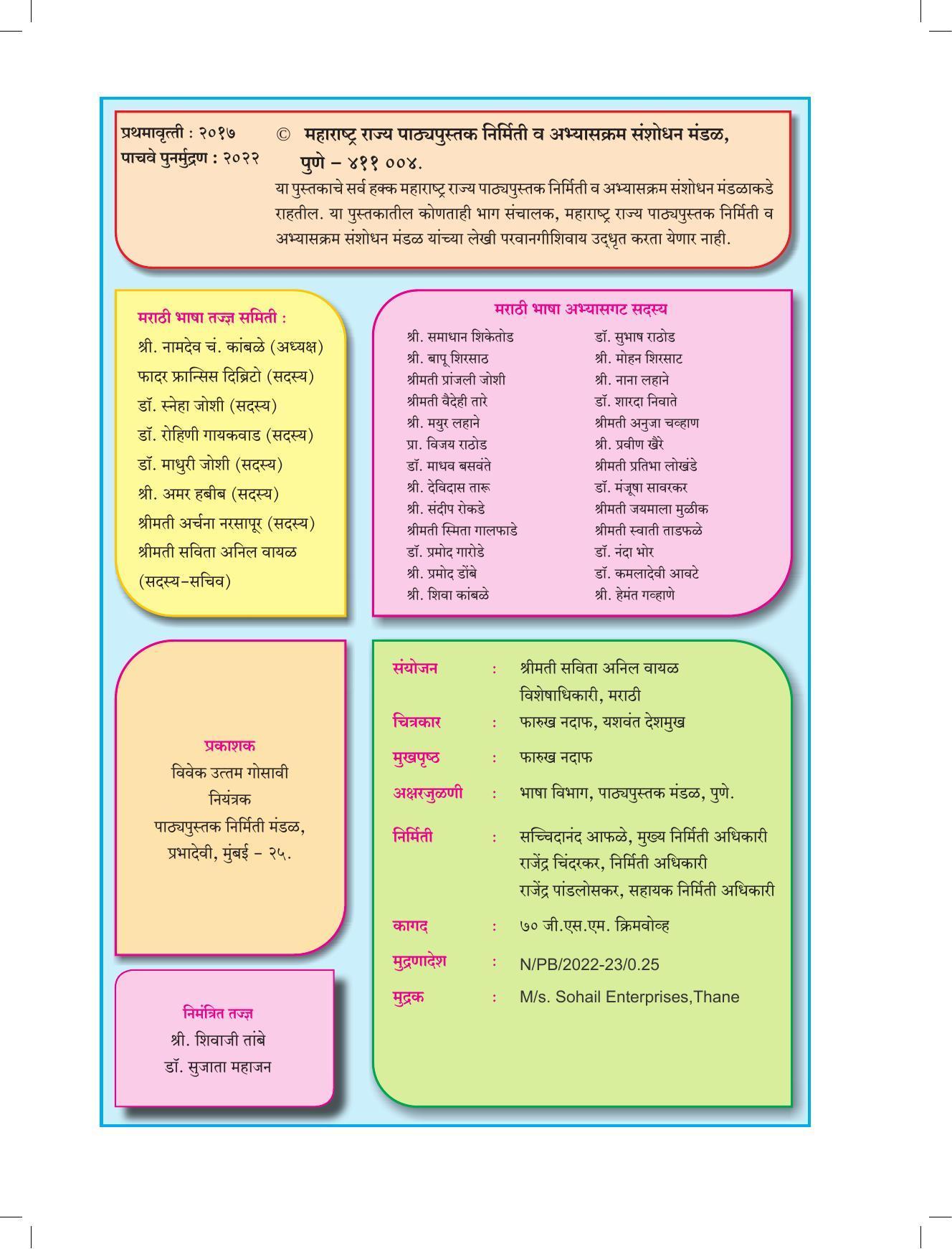 प्रथमावृत्ती : २०१७
पाचवे पुनर्मुद्रण : २०२२

© महाराष्ट्र राज्य पाठ्यपुस्तक निर्मिती व अभ्यासक्रम संशोधन मंडळ, पुणे – ४११ ००४.

या पुस्तकाचे सर्व हक्क महाराष्ट्र राज्य पाठ्यपुस्तक निर्मिती व अभ्यासक्रम संशोधन मंडळाकडे राहतील. या पुस्तकातील कोणताही भाग संचालक, महाराष्ट्र राज्य पाठ्यपुस्तक निर्मिती व अभ्यासक्रम संशोधन मंडळ यांच्या लेखी परवानगीशिवाय उद्धृत करता येणार नाही.

मराठी भाषा तज्ज्ञ समिती :
श्री. नामदेव चं. कांबळे (अध्यक्ष)
फादर फ्रान्सिस दिब्रिटो (सदस्य)
डॉ. स्नेहा जोशी (सदस्य)
डॉ. रोहिणी गायकवाड (सदस्य)
डॉ. माधुरी जोशी (सदस्य)
श्री. अमर हबीब (सदस्य)
श्रीमती अर्चना नरसापूर (सदस्य)
श्रीमती सविता अनिल वायळ (सदस्य-सचिव)

मराठी भाषा अभ्यासगट सदस्य
श्री. समाधान शिकेतोड
श्री. बापू शिरसाठ
श्रीमती प्रांजली जोशी
श्रीमती वैदेही तारे
श्री. मयुर लहाने
प्रा. विजय राठोड
डॉ. माधव बसवंते
श्री. देविदास तारू
श्री. संदीप रोकडे
श्रीमती स्मिता गालफाडे
डॉ. प्रमोद गारोडे
श्री. प्रमोद डोंबे
श्री. शिवा कांबळे
डॉ. सुभाष राठोड
श्री. मोहन शिरसाट
श्री. नाना लहाने
डॉ. शारदा निवाते
श्रीमती अनुजा चव्हाण
श्री. प्रवीण खैरे
श्रीमती प्रतिभा लोखंडे
डॉ. मंजूषा सावरकर
श्रीमती जयमाला मुळीक
श्रीमती स्वाती ताडफळे
डॉ. नंदा भोर
डॉ. कमलादेवी आवटे
श्री. हेमंत गव्हाणे

प्रकाशक
विवेक उत्तम गोसावी
नियंत्रक
पाठ्यपुस्तक निर्मिती मंडळ,
प्रभादेवी, मुंबई - २५.

निमंत्रित तज्ज्ञ
श्री. शिवाजी तांबे
डॉ. सुजाता महाजन

संयोजन : श्रीमती सविता अनिल वायळ
विशेषाधिकारी, मराठी
चित्रकार : फारुख नदाफ, यशवंत देशमुख
मुखपृष्ठ : फारुख नदाफ
अक्षरजुळणी : भाषा विभाग, पाठ्यपुस्तक मंडळ, पुणे.
निर्मिती : सच्चिदानंद आफळे, मुख्य निर्मिती अधिकारी
राजेंद्र चिंदरकर, निर्मिती अधिकारी
राजेंद्र पांडलोसकर, सहायक निर्मिती अधिकारी
कागद : ७० जी.एस.एम. क्रिमवोव्ह
मुद्रणादेश : N/PB/2022-23/0.25
मुद्रक : M/s. Sohail Enterprises,Thane